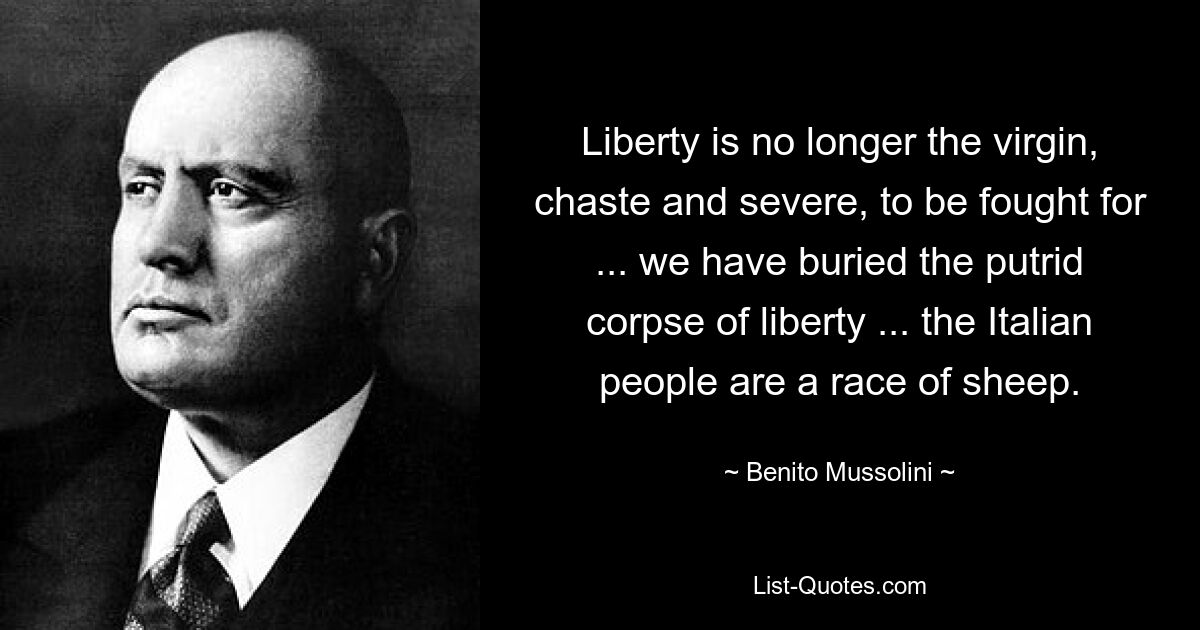 Liberty is no longer the virgin, chaste and severe, to be fought for ... we have buried the putrid corpse of liberty ... the Italian people are a race of sheep.

~ Benito Mussolini ~

List-Quotes.com